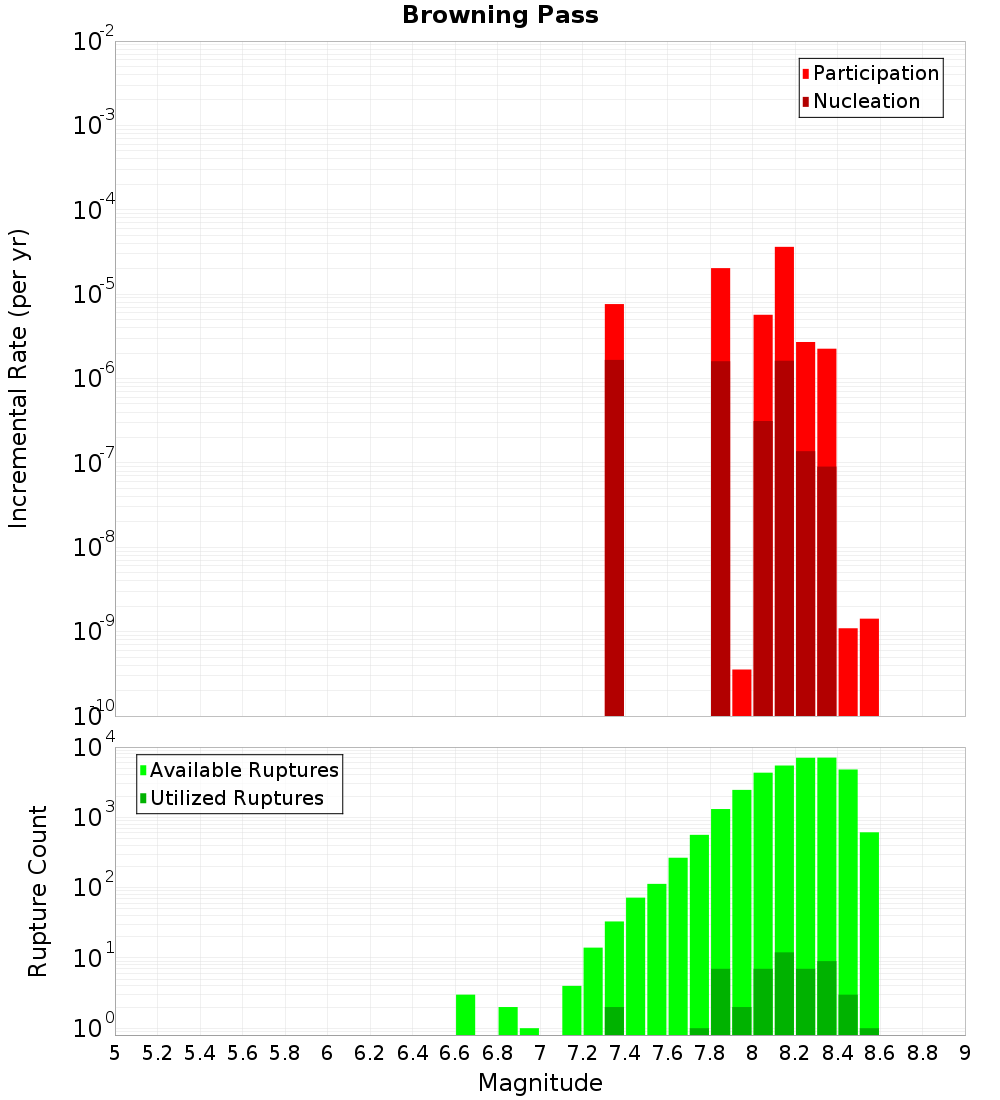 Browning Pass

Participation
Nucleation

Incremental Rate (per yr)

$10^{-2}$
$10^{-3}$
$10^{-4}$
$10^{-5}$
$10^{-6}$
$10^{-7}$
$10^{-8}$
$10^{-9}$
$10^{-10}$

Available Ruptures
Utilized Ruptures

Rupture Count

$10^{4}$
$10^{3}$
$10^{2}$
$10^{1}$
$10^{0}$

5 5.2 5.4 5.6 5.8 6 6.2 6.4 6.6 6.8 7 7.2 7.4 7.6 7.8 8 8.2 8.4 8.6 8.8 9

Magnitude